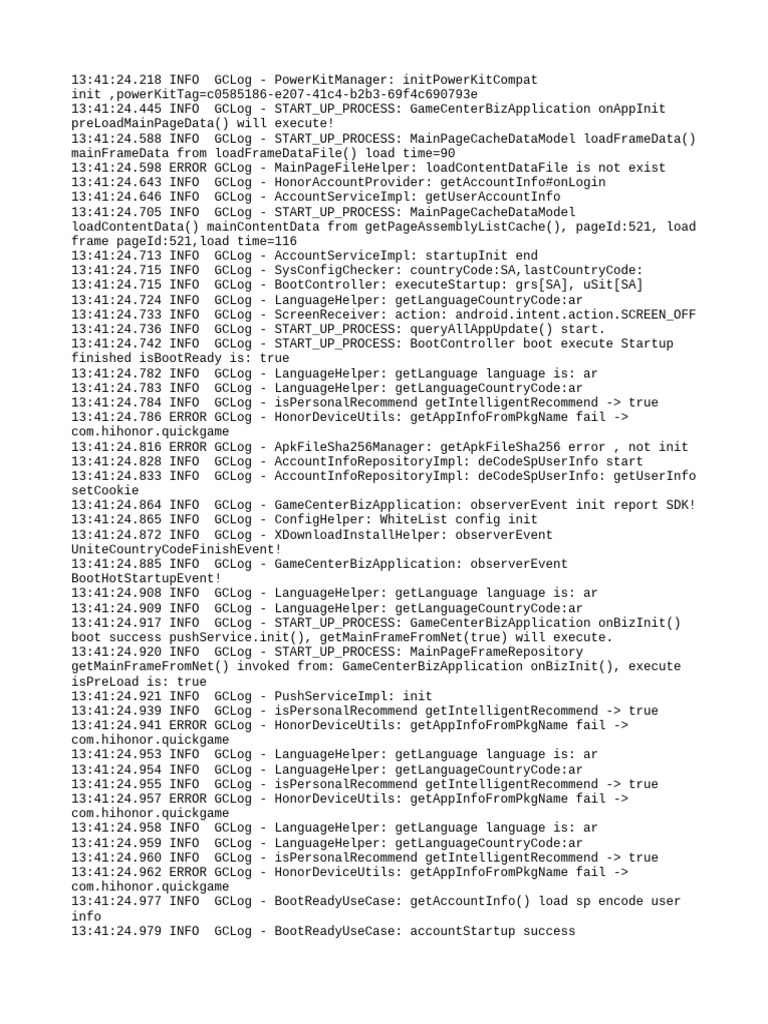 13:41:24.218 INFO  GCLog - PowerKitManager: initPowerKitCompat init ,powerKitTag=c0585186-e207-41c4-b2b3-69f4c690793e
13:41:24.445 INFO  GCLog - START_UP_PROCESS: GameCenterBizApplication onAppInit preLoadMainPageData() will execute!
13:41:24.588 INFO  GCLog - START_UP_PROCESS: MainPageCacheDataModel loadFrameData() mainFrameData from loadFrameDataFile() load time=90
13:41:24.598 ERROR GCLog - MainPageFileHelper: loadContentDataFile is not exist
13:41:24.643 INFO  GCLog - HonorAccountProvider: getAccountInfo#onLogin
13:41:24.646 INFO  GCLog - AccountServiceImpl: getUserAccountInfo
13:41:24.705 INFO  GCLog - START_UP_PROCESS: MainPageCacheDataModel loadContentData() mainContentData from getPageAssemblyListCache(), pageId:521, load frame pageId:521,load time=116
13:41:24.713 INFO  GCLog - AccountServiceImpl: startupInit end
13:41:24.715 INFO  GCLog - SysConfigChecker: countryCode:SA,lastCountryCode:
13:41:24.715 INFO  GCLog - BootController: executeStartup: grs[SA], uSit[SA]
13:41:24.724 INFO  GCLog - LanguageHelper: getLanguageCountryCode:ar
13:41:24.733 INFO  GCLog - ScreenReceiver: action: android.intent.action.SCREEN_OFF
13:41:24.736 INFO  GCLog - START_UP_PROCESS: queryAllAppUpdate() start.
13:41:24.742 INFO  GCLog - START_UP_PROCESS: BootController boot execute Startup finished isBootReady is: true
13:41:24.782 INFO  GCLog - LanguageHelper: getLanguage language is: ar
13:41:24.783 INFO  GCLog - LanguageHelper: getLanguageCountryCode:ar
13:41:24.784 INFO  GCLog - isPersonalRecommend getIntelligentRecommend -> true
13:41:24.786 ERROR GCLog - HonorDeviceUtils: getAppInfoFromPkgName fail -> com.hihonor.quickgame
13:41:24.816 ERROR GCLog - ApkFileSha256Manager: getApkFileSha256 error , not init
13:41:24.828 INFO  GCLog - AccountInfoRepositoryImpl: deCodeSpUserInfo start
13:41:24.833 INFO  GCLog - AccountInfoRepositoryImpl: deCodeSpUserInfo: getUserInfo setCookie
13:41:24.864 INFO  GCLog - GameCenterBizApplication: observerEvent init report SDK!
13:41:24.865 INFO  GCLog - ConfigHelper: WhiteList config init
13:41:24.872 INFO  GCLog - XDownloadInstallHelper: observerEvent UniteCountryCodeFinishEvent!
13:41:24.885 INFO  GCLog - GameCenterBizApplication: observerEvent BootHotStartupEvent!
13:41:24.908 INFO  GCLog - LanguageHelper: getLanguage language is: ar
13:41:24.909 INFO  GCLog - LanguageHelper: getLanguageCountryCode:ar
13:41:24.917 INFO  GCLog - START_UP_PROCESS: GameCenterBizApplication onBizInit() boot success pushService.init(), getMainFrameFromNet(true) will execute.
13:41:24.920 INFO  GCLog - START_UP_PROCESS: MainPageFrameRepository getMainFrameFromNet() invoked from: GameCenterBizApplication onBizInit(), execute isPreLoad is: true
13:41:24.921 INFO  GCLog - PushServiceImpl: init
13:41:24.939 INFO  GCLog - isPersonalRecommend getIntelligentRecommend -> true
13:41:24.941 ERROR GCLog - HonorDeviceUtils: getAppInfoFromPkgName fail -> com.hihonor.quickgame
13:41:24.953 INFO  GCLog - LanguageHelper: getLanguage language is: ar
13:41:24.954 INFO  GCLog - LanguageHelper: getLanguageCountryCode:ar
13:41:24.955 INFO  GCLog - isPersonalRecommend getIntelligentRecommend -> true
13:41:24.957 ERROR GCLog - HonorDeviceUtils: getAppInfoFromPkgName fail -> com.hihonor.quickgame
13:41:24.958 INFO  GCLog - LanguageHelper: getLanguage language is: ar
13:41:24.959 INFO  GCLog - LanguageHelper: getLanguageCountryCode:ar
13:41:24.960 INFO  GCLog - isPersonalRecommend getIntelligentRecommend -> true
13:41:24.962 ERROR GCLog - HonorDeviceUtils: getAppInfoFromPkgName fail -> com.hihonor.quickgame
13:41:24.977 INFO  GCLog - BootReadyUseCase: getAccountInfo() load sp encode user info
13:41:24.979 INFO  GCLog - BootReadyUseCase: accountStartup success